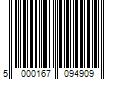 5 000167 094909